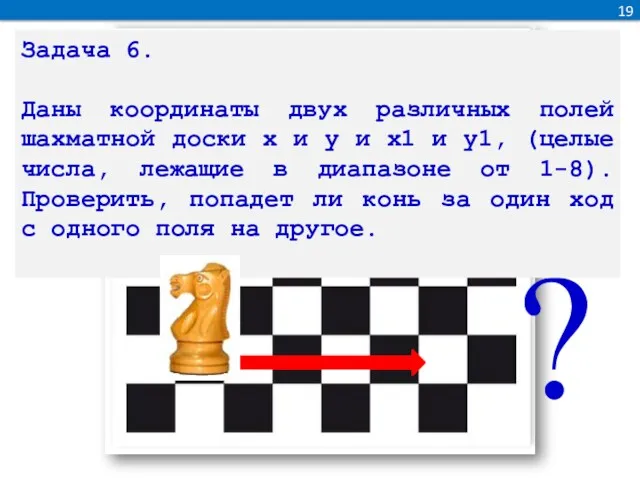 19

Задача 6.

Даны координаты двух различных полей шахматной доски x и y и x1 и y1, (целые числа, лежащие в диапазоне от 1-8). Проверить, попадет ли конь за один ход с одного поля на другое.

?